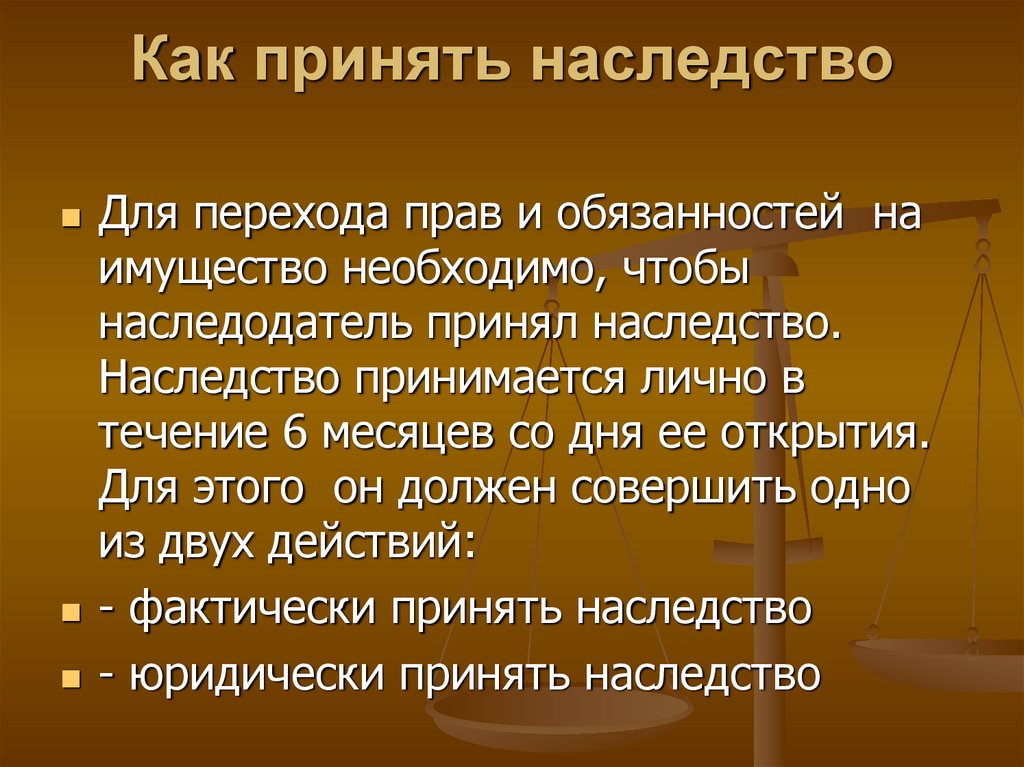 Как принять наследство

Для перехода прав и обязанностей на имущество необходимо, чтобы наследодатель принял наследство. Наследство принимается лично в течение 6 месяцев со дня ее открытия. Для этого он должен совершить одно из двух действий:

- фактически принять наследство

- юридически принять наследство